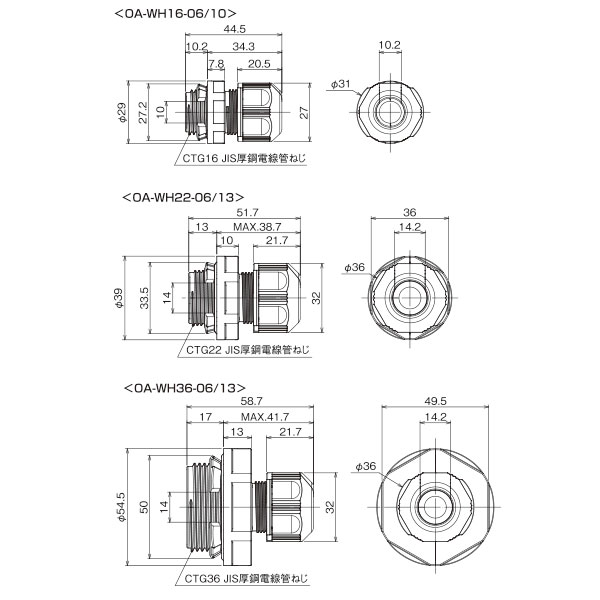 <OA-WH16-06/10>

44.5
10.2
34.3
7.8
20.5
φ29
27.2
10
27
CTG16 JIS厚鋼電線管ねじ
10.2
φ31

<OA-WH22-06/13>

51.7
13
MAX.38.7
10
21.7
φ39
33.5
14
32
CTG22 JIS厚鋼電線管ねじ
36
14.2
φ36

<OA-WH36-06/13>

58.7
17
MAX.41.7
13
21.7
φ54.5
50
14
32
CTG36 JIS厚鋼電線管ねじ
49.5
14.2
φ36